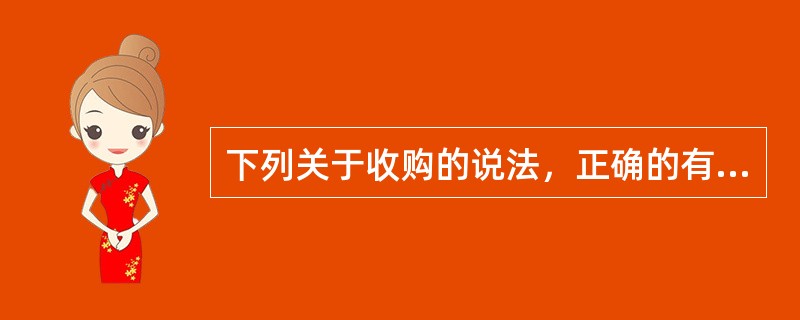 下列关于收购的说法，正确的有...